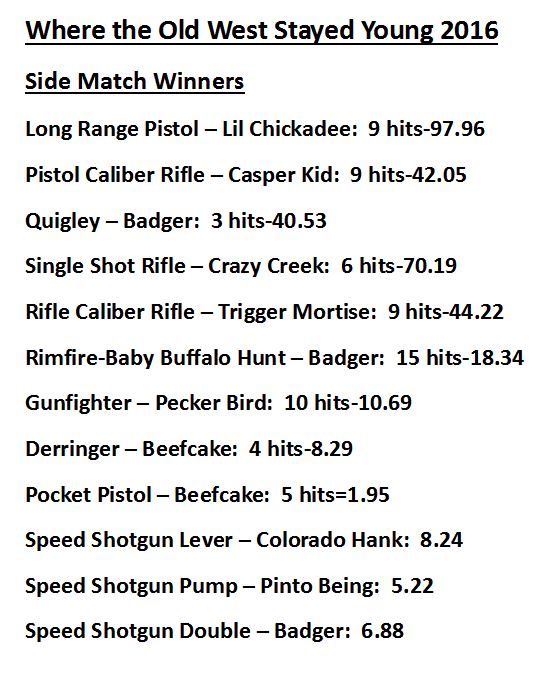 Where the Old West Stayed Young 2016

Side Match Winners

Long Range Pistol – Lil Chickadee: 9 hits-97.96

Pistol Caliber Rifle – Casper Kid: 9 hits-42.05

Quigley – Badger: 3 hits-40.53

Single Shot Rifle – Crazy Creek: 6 hits-70.19

Rifle Caliber Rifle – Trigger Mortise: 9 hits-44.22

Rimfire-Baby Buffalo Hunt – Badger: 15 hits-18.34

Gunfighter – Pecker Bird: 10 hits-10.69

Derringer – Beefcake: 4 hits-8.29

Pocket Pistol – Beefcake: 5 hits=1.95

Speed Shotgun Lever – Colorado Hank: 8.24

Speed Shotgun Pump – Pinto Being: 5.22

Speed Shotgun Double – Badger: 6.88